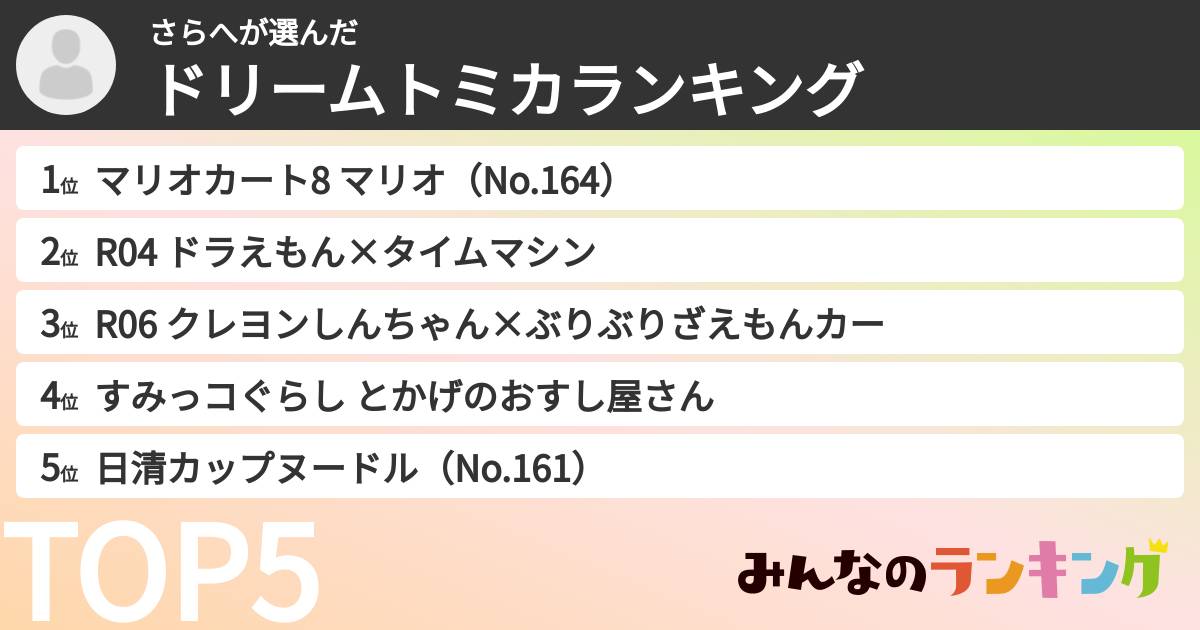 さらへが選んだ
ドリームトミカランキング

1位 マリオカート8 マリオ（No.164）

2位 R04 ドラえもん×タイムマシン

3位 R06 クレヨンしんちゃん×ぶりぶりざえもんカー

4位 すみっコぐらし とかげのおすし屋さん

5位 日清カップヌードル（No.161）

TOP5

みんなのランキング